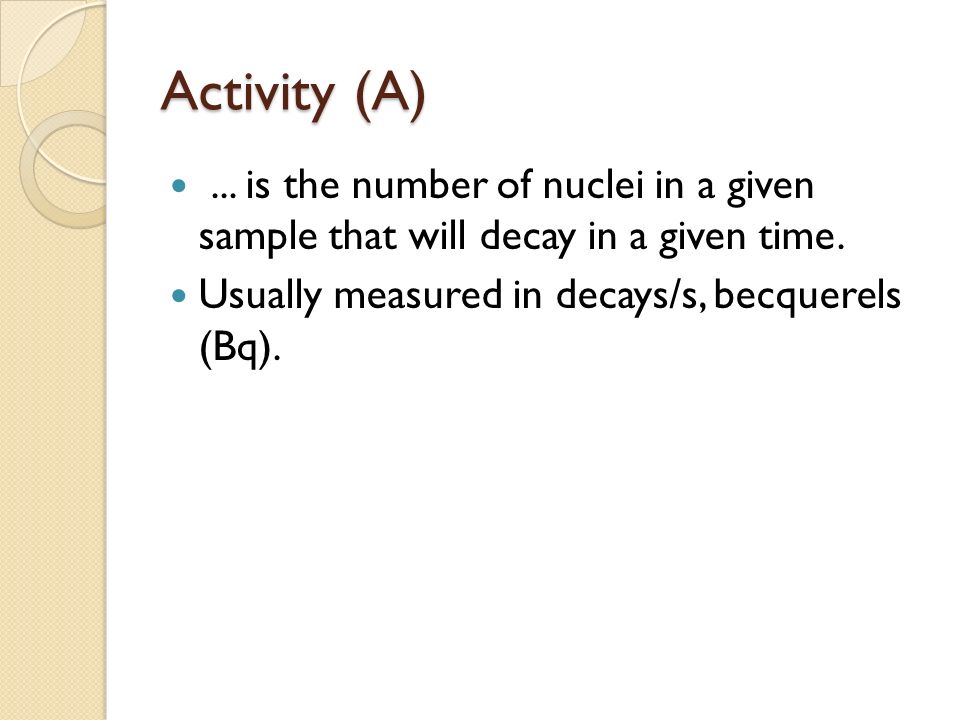 Activity (A)

- ... is the number of nuclei in a given sample that will decay in a given time.
- Usually measured in decays/s, becquerels (Bq).